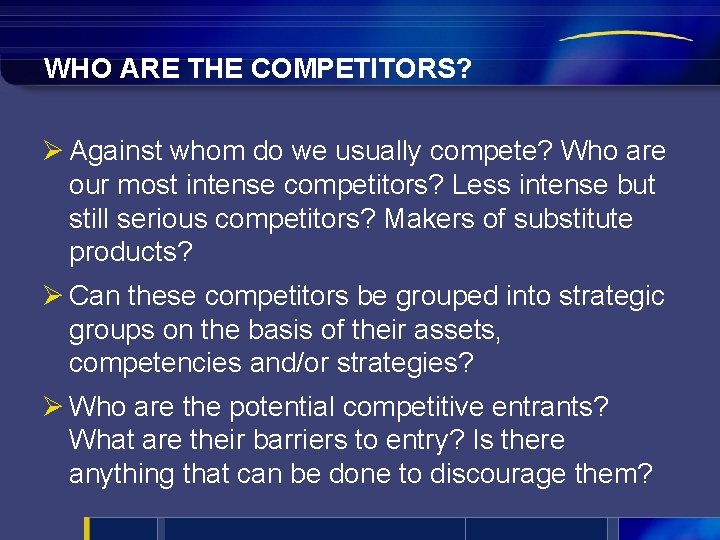 WHO ARE THE COMPETITORS?

➢ Against whom do we usually compete? Who are our most intense competitors? Less intense but still serious competitors? Makers of substitute products?

➢ Can these competitors be grouped into strategic groups on the basis of their assets, competencies and/or strategies?

➢ Who are the potential competitive entrants? What are their barriers to entry? Is there anything that can be done to discourage them?